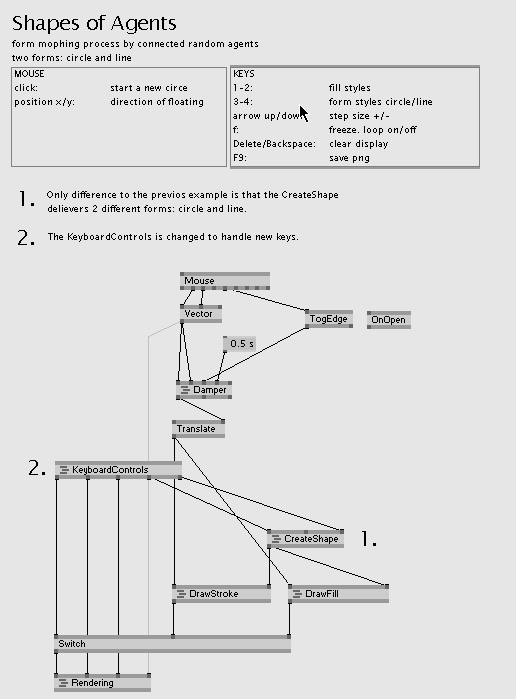 Shapes of Agents
form mophing process by connected random agents
two forms: circle and line

| MOUSE | |
|---|---|
| click: | start a new circe |
| position x/y: | direction of floating |

| KEYS | |
|---|---|
| 1-2: | fill styles |
| 3-4: | form styles circle/line |
| arrow up/down: | step size +/- |
| f: | freeze. loop on/off |
| Delete/Backspace: | clear display |
| F9: | save png |

1. Only difference to the previos example is that the CreateShape delievers 2 different forms: circle and line.

2. The KeyboardControls is changed to handle new keys.

Mouse
Vector
TogEdge
OnOpen
0.5 s
Damper
Translate
2.
KeyboardControls
CreateShape
1.
DrawStroke
DrawFill
Switch
Rendering